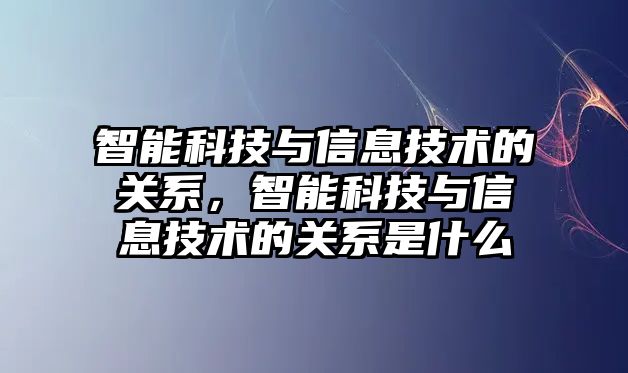 智能科技与信息技术的关系，智能科技与信息技术的关系是什么